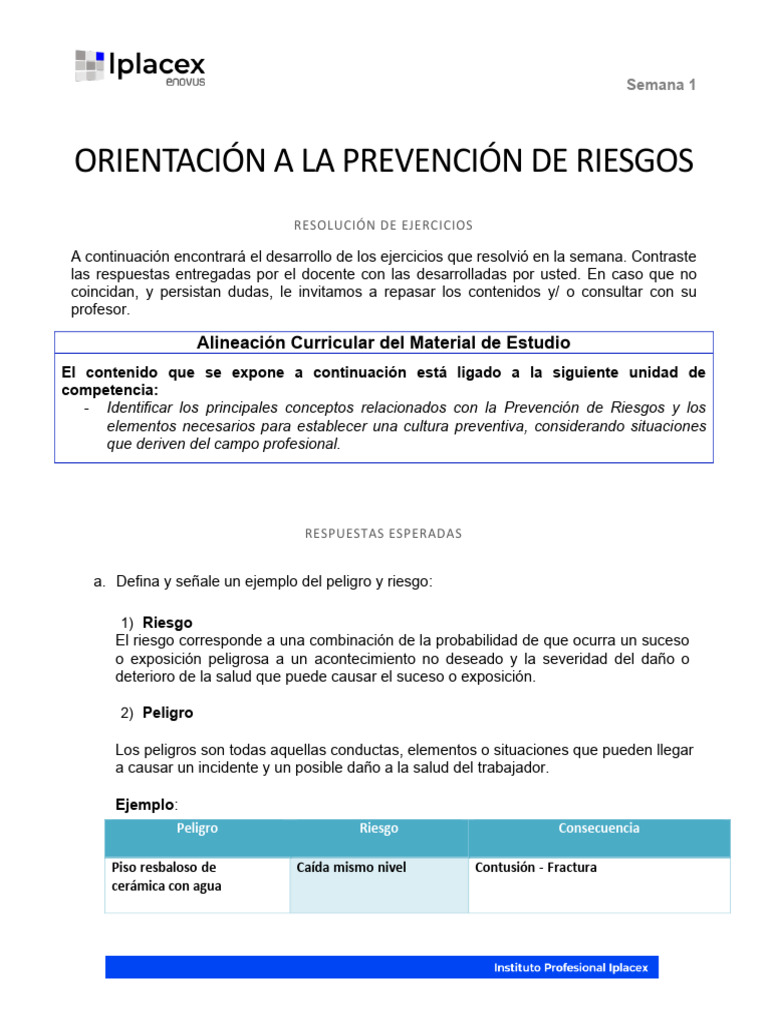 Iplacex
enovus

Semana 1

ORIENTACIÓN A LA PREVENCIÓN DE RIESGOS

RESOLUCIÓN DE EJERCICIOS

A continuación encontrará el desarrollo de los ejercicios que resolvió en la semana. Contraste las respuestas entregadas por el docente con las desarrolladas por usted. En caso que no coincidan, y persistan dudas, le invitamos a repasar los contenidos y/ o consultar con su profesor.

Alineación Curricular del Material de Estudio

El contenido que se expone a continuación está ligado a la siguiente unidad de competencia:
- Identificar los principales conceptos relacionados con la Prevención de Riesgos y los elementos necesarios para establecer una cultura preventiva, considerando situaciones que deriven del campo profesional.

RESPUESTAS ESPERADAS

a. Defina y señale un ejemplo del peligro y riesgo:

1) Riesgo
El riesgo corresponde a una combinación de la probabilidad de que ocurra un suceso o exposición peligrosa a un acontecimiento no deseado y la severidad del daño o deterioro de la salud que puede causar el suceso o exposición.

2) Peligro

Los peligros son todas aquellas conductas, elementos o situaciones que pueden llegar a causar un incidente y un posible daño a la salud del trabajador.

Ejemplo:

| Peligro | Riesgo | Consecuencia |
|---|---|---|
| Piso resbaloso de cerámica con agua | Caída mismo nivel | Contusión - Fractura |

Instituto Profesional Iplacex